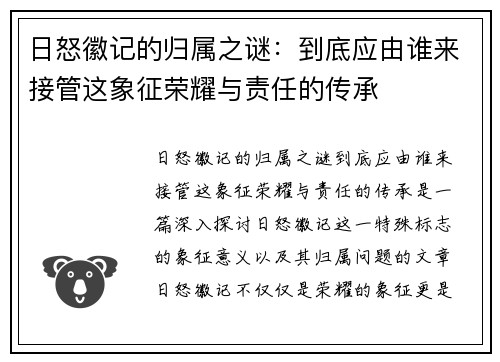 日怒徽记的归属之谜：到底应由谁来接管这象征荣耀与责任的传承

日怒徽记的归属之谜到底应由谁来接管这象征荣耀与责任的传承是一篇深入探讨日怒徽记这一特殊标志的象征意义以及其归属问题的文章日怒徽记不仅仅是荣耀的象征更是